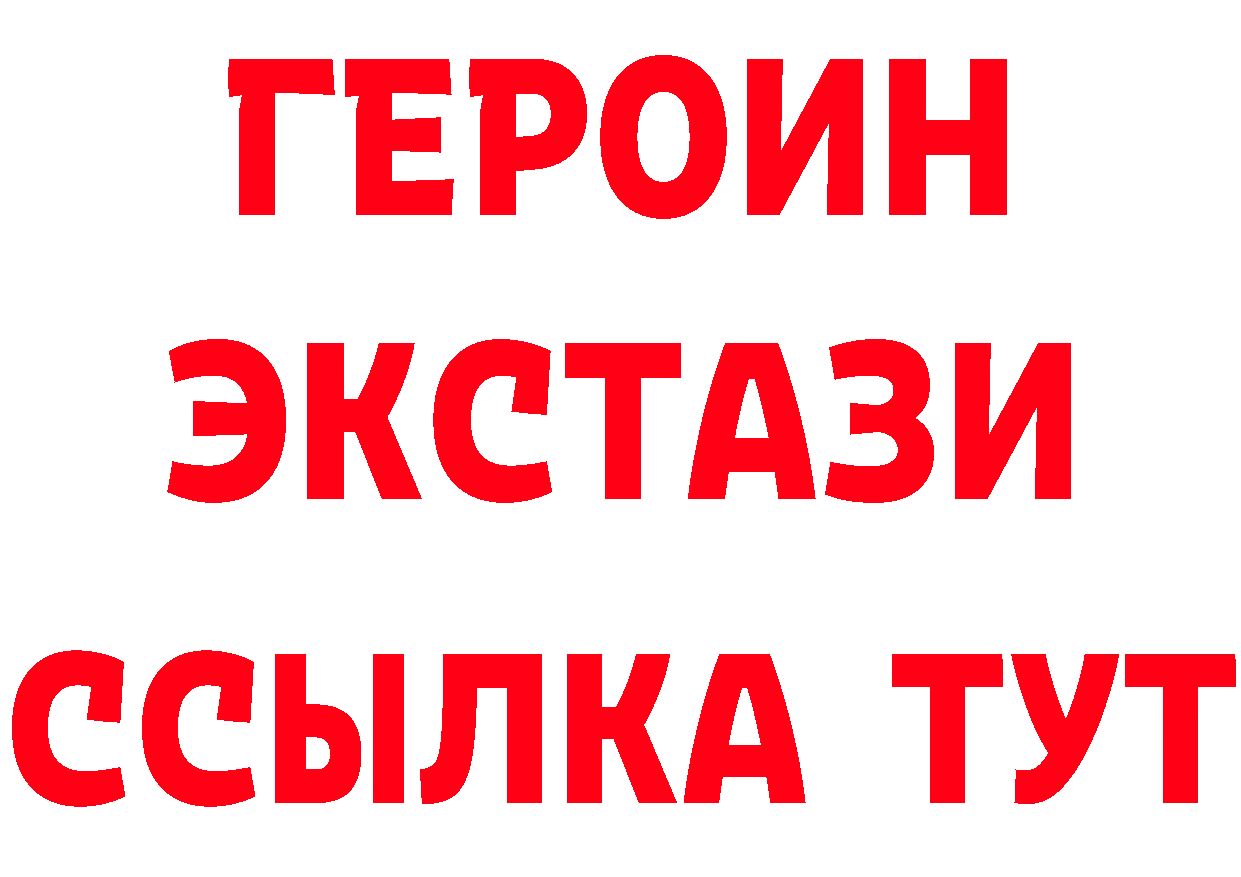 ГЕРОИН
ЭКСТАЗИ
ССЫЛКА ТУТ